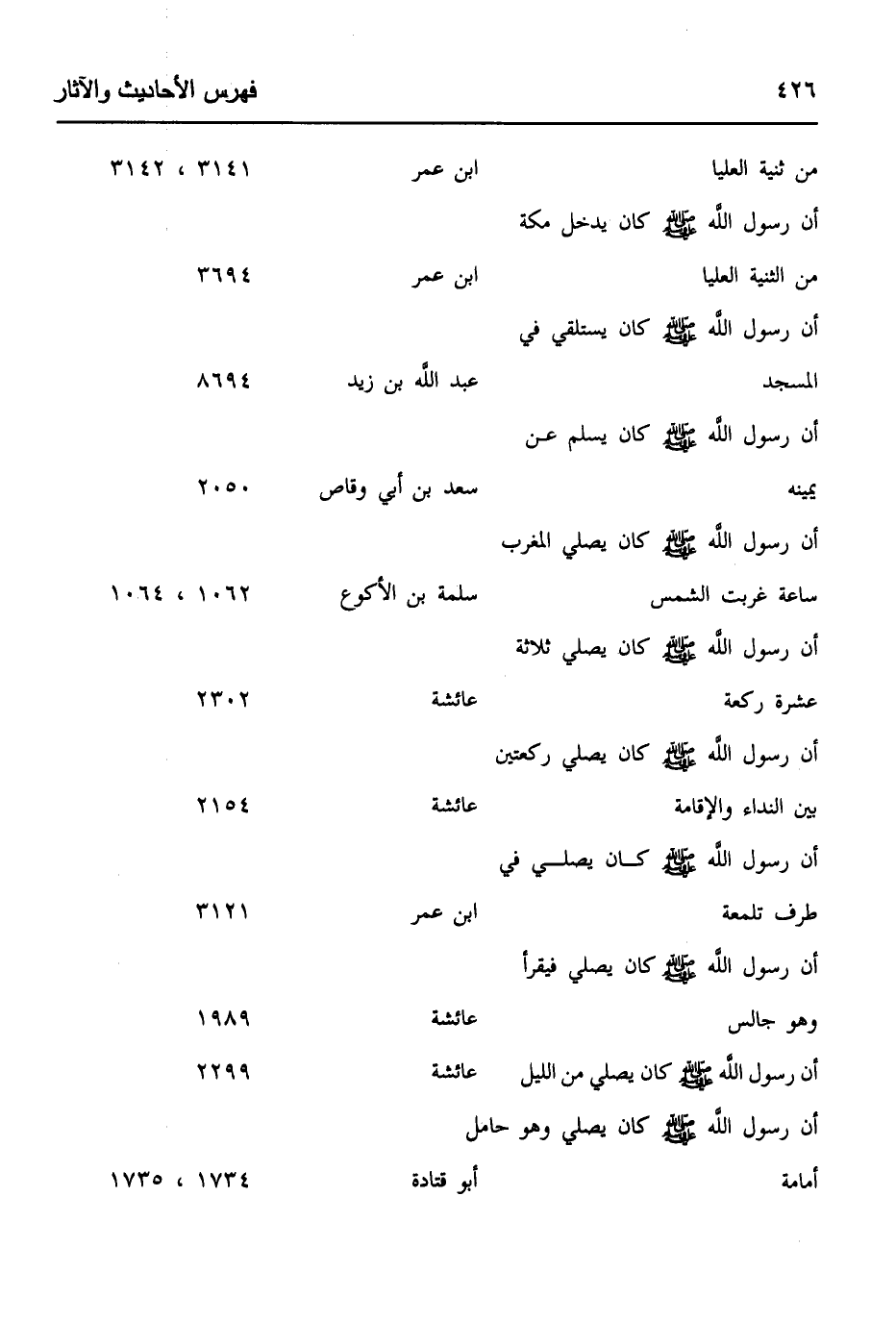 ٤٢٦ فهرس الأحاديث والآثار

| | | |
|---|---|---|
| من ثنية العليا | ابن عمر | ٣١٤١ ، ٣١٤٢ |
| أن رسول الله ﷺ كان يدخل مكة | | |
| من الثنية العليا | ابن عمر | ٣٦٩٤ |
| أن رسول الله ﷺ كان يستلقي في | | |
| المسجد | عبد الله بن زيد | ٨٦٩٤ |
| أن رسول الله ﷺ كان يسلم عن | | |
| يمينه | سعد بن أبي وقاص | ٢٠٥٠ |
| أن رسول الله ﷺ كان يصلي المغرب | | |
| ساعة غربت الشمس | سلمة بن الأكوع | ١٠٦٢ ، ١٠٦٤ |
| أن رسول الله ﷺ كان يصلي ثلاثة | | |
| عشرة ركعة | عائشة | ٢٣٠٢ |
| أن رسول الله ﷺ كان يصلي ركعتين | | |
| بين النداء والإقامة | عائشة | ٢١٥٤ |
| أن رسول الله ﷺ كان يصلي في | | |
| طرف تلمعة | ابن عمر | ٣١٢١ |
| أن رسول الله ﷺ كان يصلي فيقرأ | | |
| وهو جالس | عائشة | ١٩٨٩ |
| أن رسول الله ﷺ كان يصلي من الليل | عائشة | ٢٢٩٩ |
| أن رسول الله ﷺ كان يصلي وهو حامل | | |
| أمامة | أبو قتادة | ١٧٣٤ ، ١٧٣٥ |